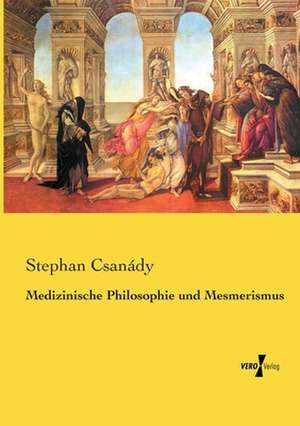 Stephan Csanády

Medizinische Philosophie und Mesmerismus

VERO Verlag